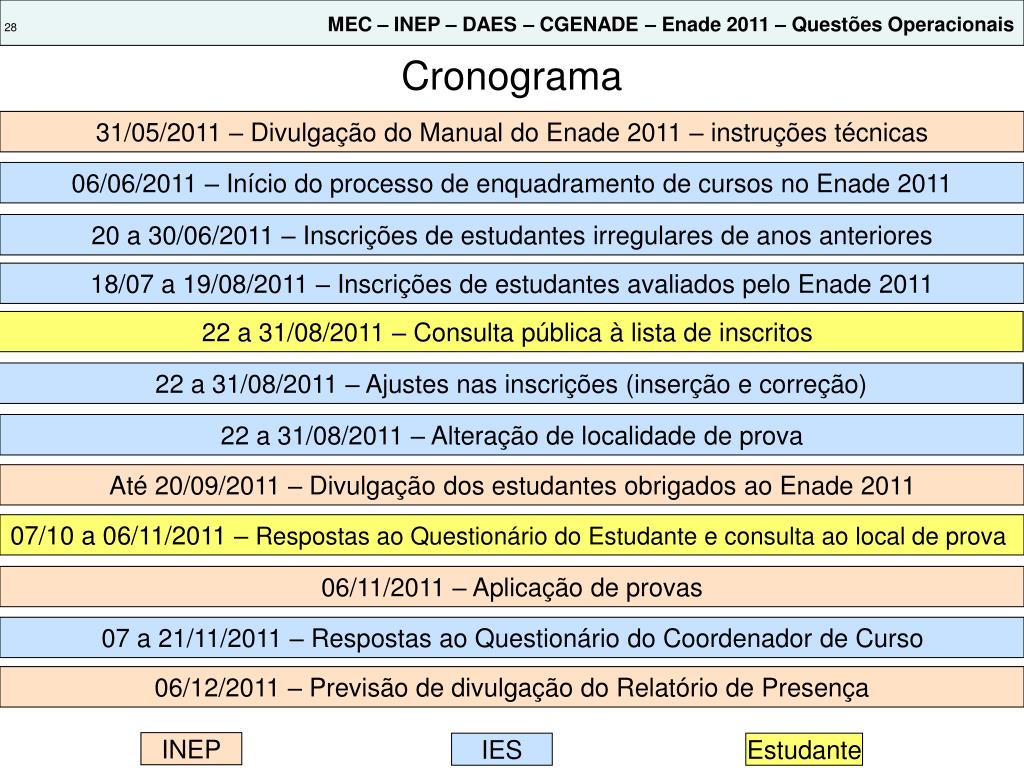 28

MEC – INEP – DAES – CGENADE – Enade 2011 – Questões Operacionais

Cronograma

31/05/2011 – Divulgação do Manual do Enade 2011 – instruções técnicas

06/06/2011 – Início do processo de enquadramento de cursos no Enade 2011

20 a 30/06/2011 – Inscrições de estudantes irregulares de anos anteriores

18/07 a 19/08/2011 – Inscrições de estudantes avaliados pelo Enade 2011

22 a 31/08/2011 – Consulta pública à lista de inscritos

22 a 31/08/2011 – Ajustes nas inscrições (inserção e correção)

22 a 31/08/2011 – Alteração de localidade de prova

Até 20/09/2011 – Divulgação dos estudantes obrigados ao Enade 2011

07/10 a 06/11/2011 – Respostas ao Questionário do Estudante e consulta ao local de prova

06/11/2011 – Aplicação de provas

07 a 21/11/2011 – Respostas ao Questionário do Coordenador de Curso

06/12/2011 – Previsão de divulgação do Relatório de Presença

INEP

IES

Estudante